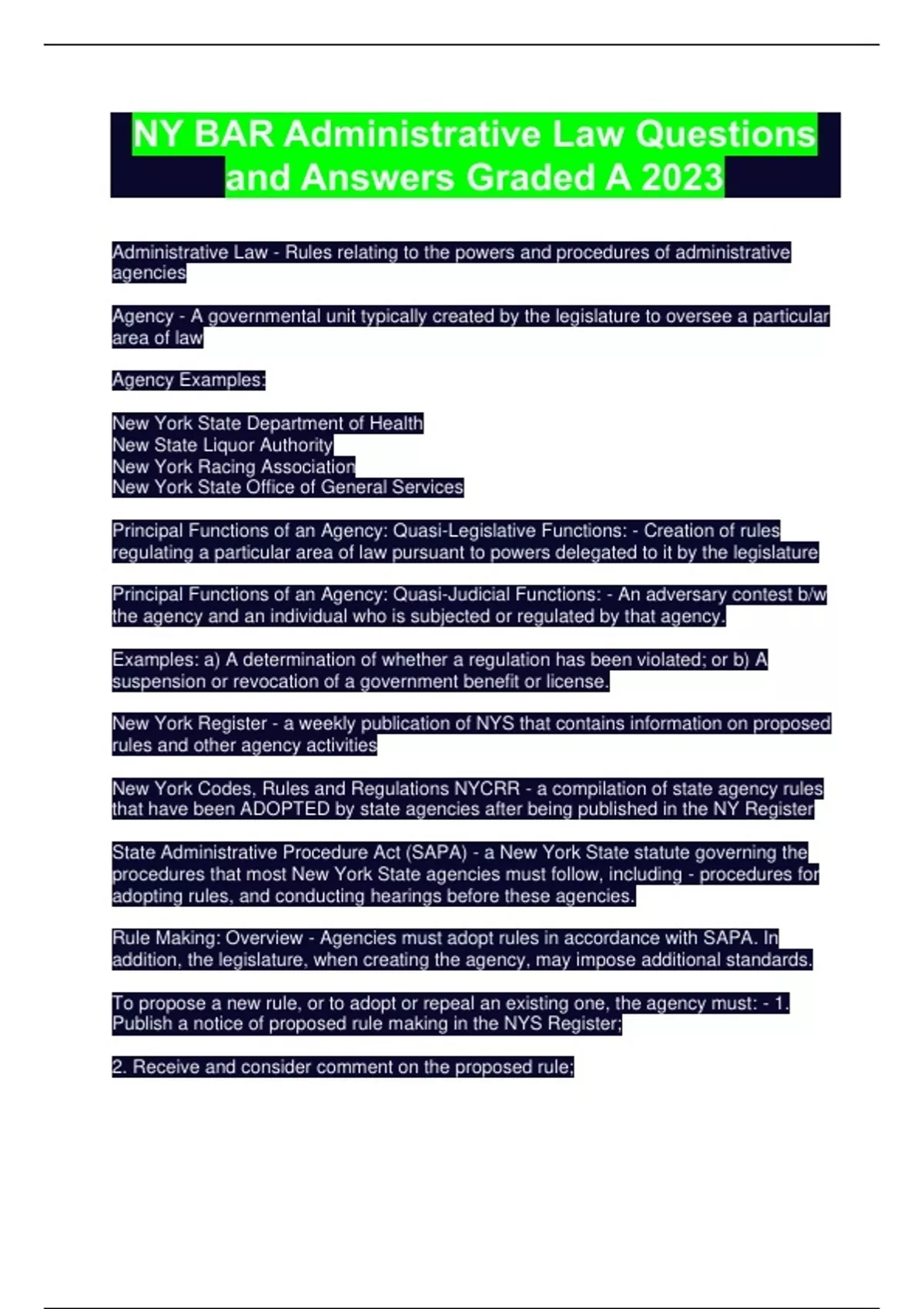 NY BAR Administrative Law Questions and Answers Graded A 2023

Administrative Law - Rules relating to the powers and procedures of administrative agencies

Agency - A governmental unit typically created by the legislature to oversee a particular area of law

Agency Examples:

New York State Department of Health
New State Liquor Authority
New York Racing Association
New York State Office of General Services

Principal Functions of an Agency: Quasi-Legislative Functions: - Creation of rules regulating a particular area of law pursuant to powers delegated to it by the legislature

Principal Functions of an Agency: Quasi-Judicial Functions: - An adversary contest b/w the agency and an individual who is subjected or regulated by that agency.

Examples: a) A determination of whether a regulation has been violated; or b) A suspension or revocation of a government benefit or license.

New York Register - a weekly publication of NYS that contains information on proposed rules and other agency activities

New York Codes, Rules and Regulations NYCRR - a compilation of state agency rules that have been ADOPTED by state agencies after being published in the NY Register

State Administrative Procedure Act (SAPA) - a New York State statute governing the procedures that most New York State agencies must follow, including - procedures for adopting rules, and conducting hearings before these agencies.

Rule Making: Overview - Agencies must adopt rules in accordance with SAPA. In addition, the legislature, when creating the agency, may impose additional standards.

To propose a new rule, or to adopt or repeal an existing one, the agency must: - 1. Publish a notice of proposed rule making in the NYS Register;

2. Receive and consider comment on the proposed rule;